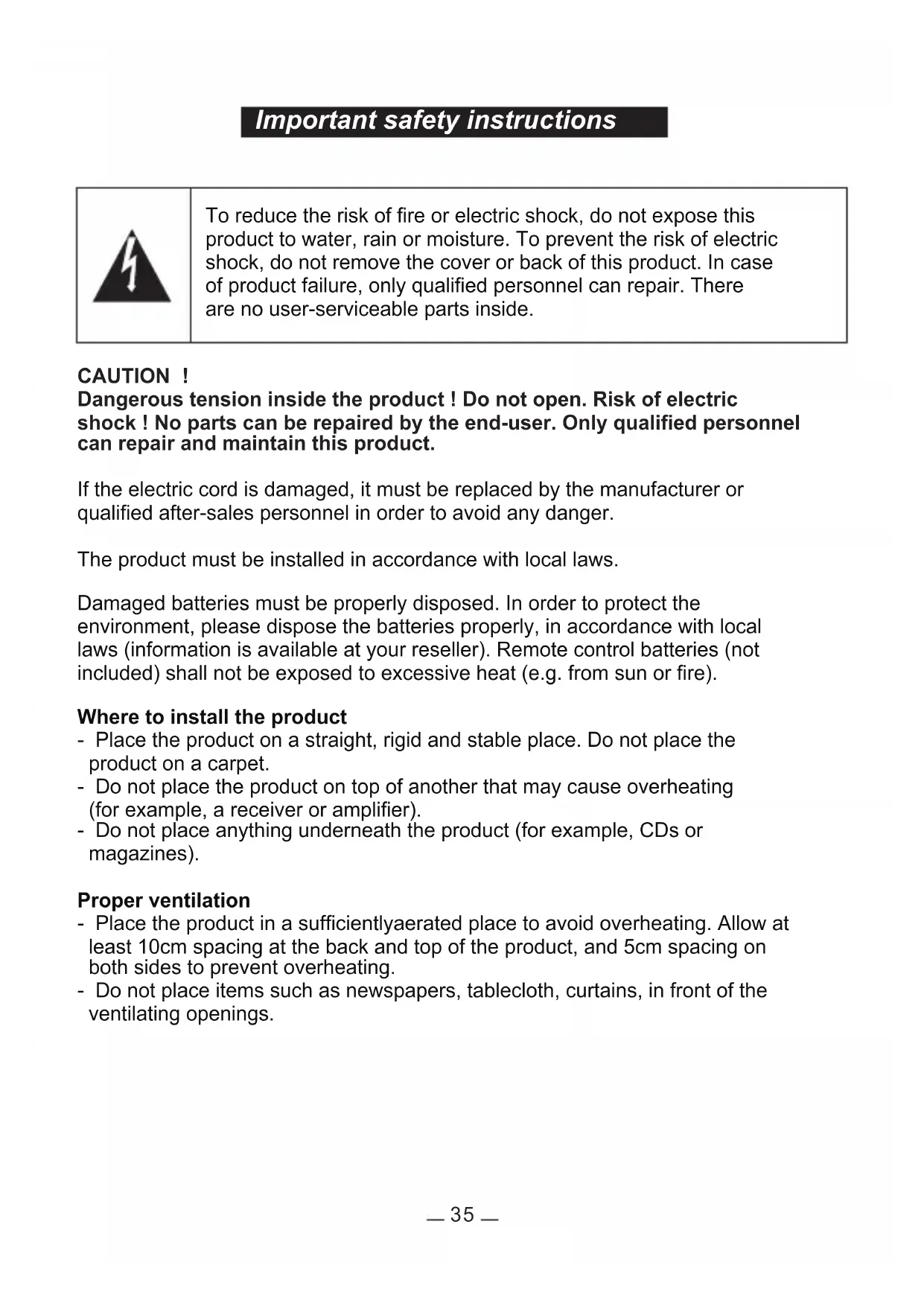 Important safety instructions

To reduce the risk of fire or electric shock, do not expose this product to water, rain or moisture. To prevent the risk of electric shock, do not remove the cover or back of this product. In case of product failure, only qualified personnel can repair. There are no user-serviceable parts inside.

CAUTION !
Dangerous tension inside the product ! Do not open. Risk of electric shock ! No parts can be repaired by the end-user. Only qualified personnel can repair and maintain this product.

If the electric cord is damaged, it must be replaced by the manufacturer or qualified after-sales personnel in order to avoid any danger.

The product must be installed in accordance with local laws.

Damaged batteries must be properly disposed. In order to protect the environment, please dispose the batteries properly, in accordance with local laws (information is available at your reseller). Remote control batteries (not included) shall not be exposed to excessive heat (e.g. from sun or fire).

Where to install the product
- Place the product on a straight, rigid and stable place. Do not place the product on a carpet.
- Do not place the product on top of another that may cause overheating (for example, a receiver or amplifier).
- Do not place anything underneath the product (for example, CDs or magazines).

Proper ventilation
- Place the product in a sufficientlyaerated place to avoid overheating. Allow at least 10cm spacing at the back and top of the product, and 5cm spacing on both sides to prevent overheating.
- Do not place items such as newspapers, tablecloth, curtains, in front of the ventilating openings.

— 35 —